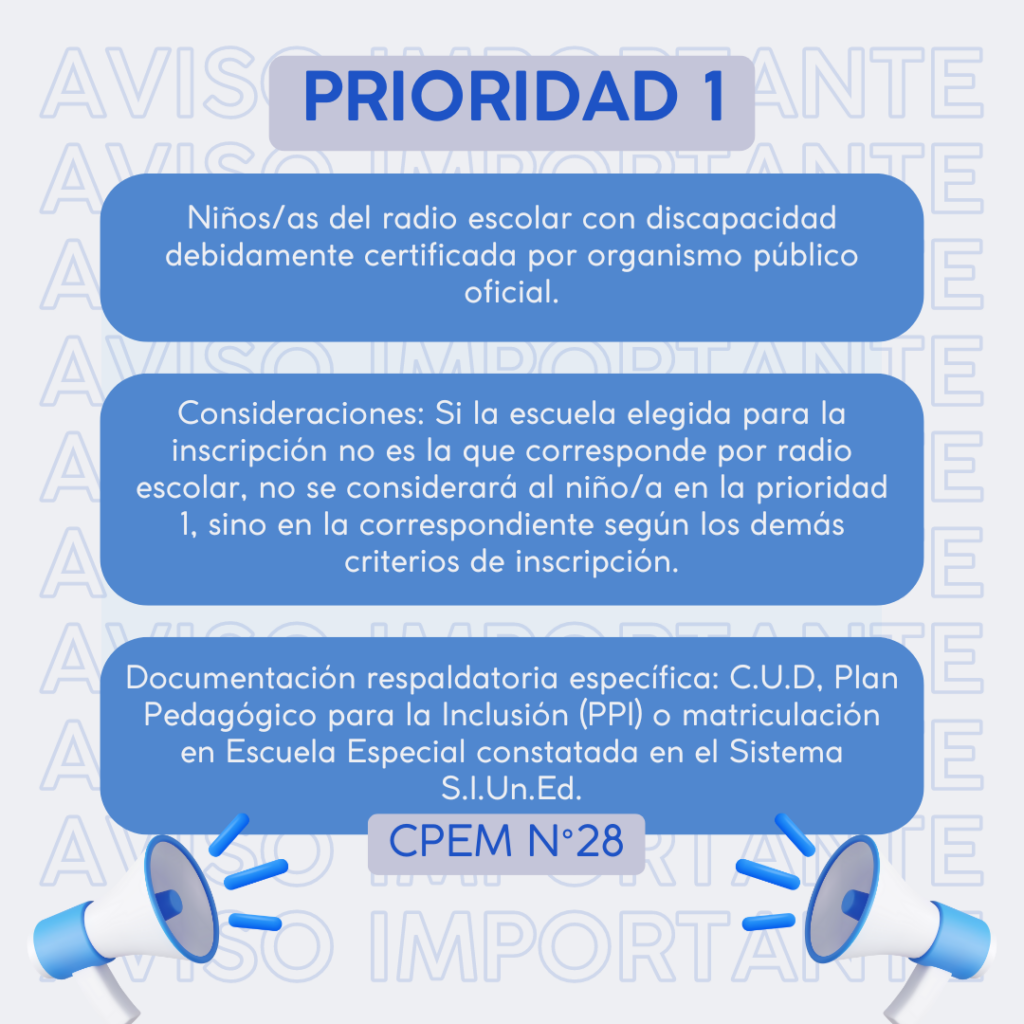 PRIORIDAD 1

Niños/as del radio escolar con discapacidad debidamente certificada por organismo público oficial.

Consideraciones: Si la escuela elegida para la inscripción no es la que corresponde por radio escolar, no se considerará al niño/a en la prioridad 1, sino en la correspondiente según los demás criterios de inscripción.

Documentación respaldatoria específica: C.U.D, Plan Pedagógico para la Inclusión (PPI) o matriculación en Escuela Especial constatada en el Sistema S.I.Un.Ed.

CPEM N°28

AVISO IMPORTANTE